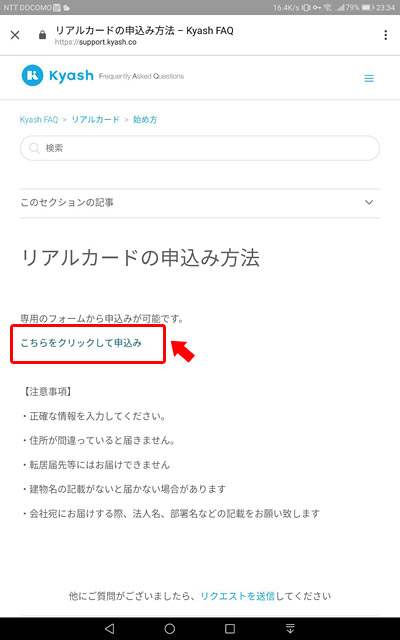 NTT DOCOMO 16.4K/s 79% 23:34

リアルカードの申込み方法 – Kyash FAQ
https://support.kyash.co

Kyash Frequently Asked Questions

Kyash FAQ > リアルカード > 始め方

検索

このセクションの記事

リアルカードの申込み方法

専用のフォームから申込みが可能です。
こちらをクリックして申込み

【注意事項】

・正確な情報を入力してください。

・住所が間違っていると届きません。

・転居届先等にはお届けできません

・建物名の記載がないと届かない場合があります

・会社宛にお届けする際、法人名、部署名などの記載をお願い致します

他にご質問がございましたら、リクエストを送信してください